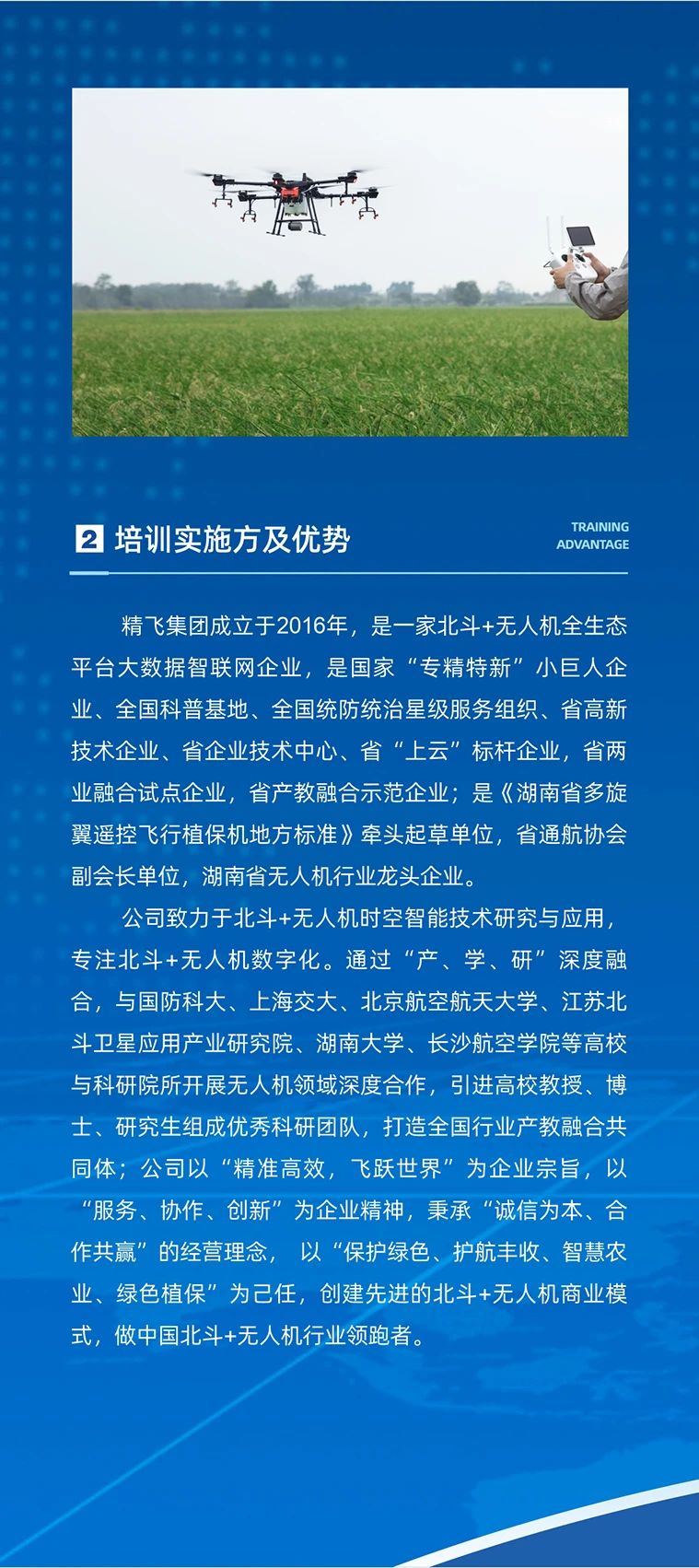 2 培训实施方及优势

TRAINING
ADVANTAGE

精飞集团成立于2016年，是一家北斗+无人机全生态平台大数据智联网企业，是国家“专精特新”小巨人企业、全国科普基地、全国统防统治星级服务组织、省高新技术企业、省企业技术中心、省“上云”标杆企业，省两业融合试点企业，省产教融合示范企业；是《湖南省多旋翼遥控飞行植保机地方标准》牵头起草单位，省通航协会副会长单位，湖南省无人机行业龙头企业。

公司致力于北斗+无人机时空智能技术研究与应用，专注北斗+无人机数字化。通过“产、学、研”深度融合，与国防科大、上海交大、北京航空航天大学、江苏北斗卫星应用产业研究院、湖南大学、长沙航空学院等高校与科研院所开展无人机领域深度合作，引进高校教授、博士、研究生组成优秀科研团队，打造全国行业产教融合共同体；公司以“精准高效，飞跃世界”为企业宗旨，以“服务、协作、创新”为企业精神，秉承“诚信为本、合作共赢”的经营理念， 以“保护绿色、护航丰收、智慧农业、绿色植保”为己任，创建先进的北斗+无人机商业模式，做中国北斗+无人机行业领跑者。